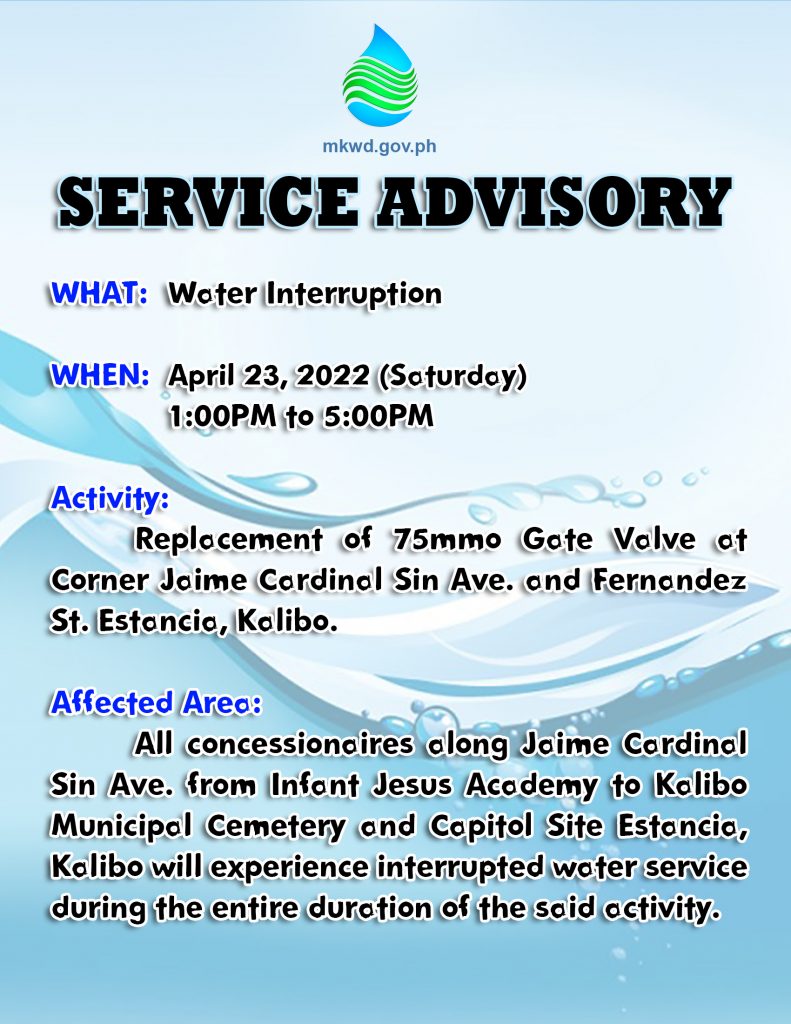 mkwd.gov.ph

SERVICE ADVISORY

WHAT: Water Interruption

WHEN: April 23, 2022 (Saturday)
1:00PM to 5:00PM

Activity:
Replacement of 75mmø Gate Valve at Corner Jaime Cardinal Sin Ave. and Fernandez St. Estancia, Kalibo.

Affected Area:
All concessionaires along Jaime Cardinal Sin Ave. from Infant Jesus Academy to Kalibo Municipal Cemetery and Capitol Site Estancia, Kalibo will experience interrupted water service during the entire duration of the said activity.